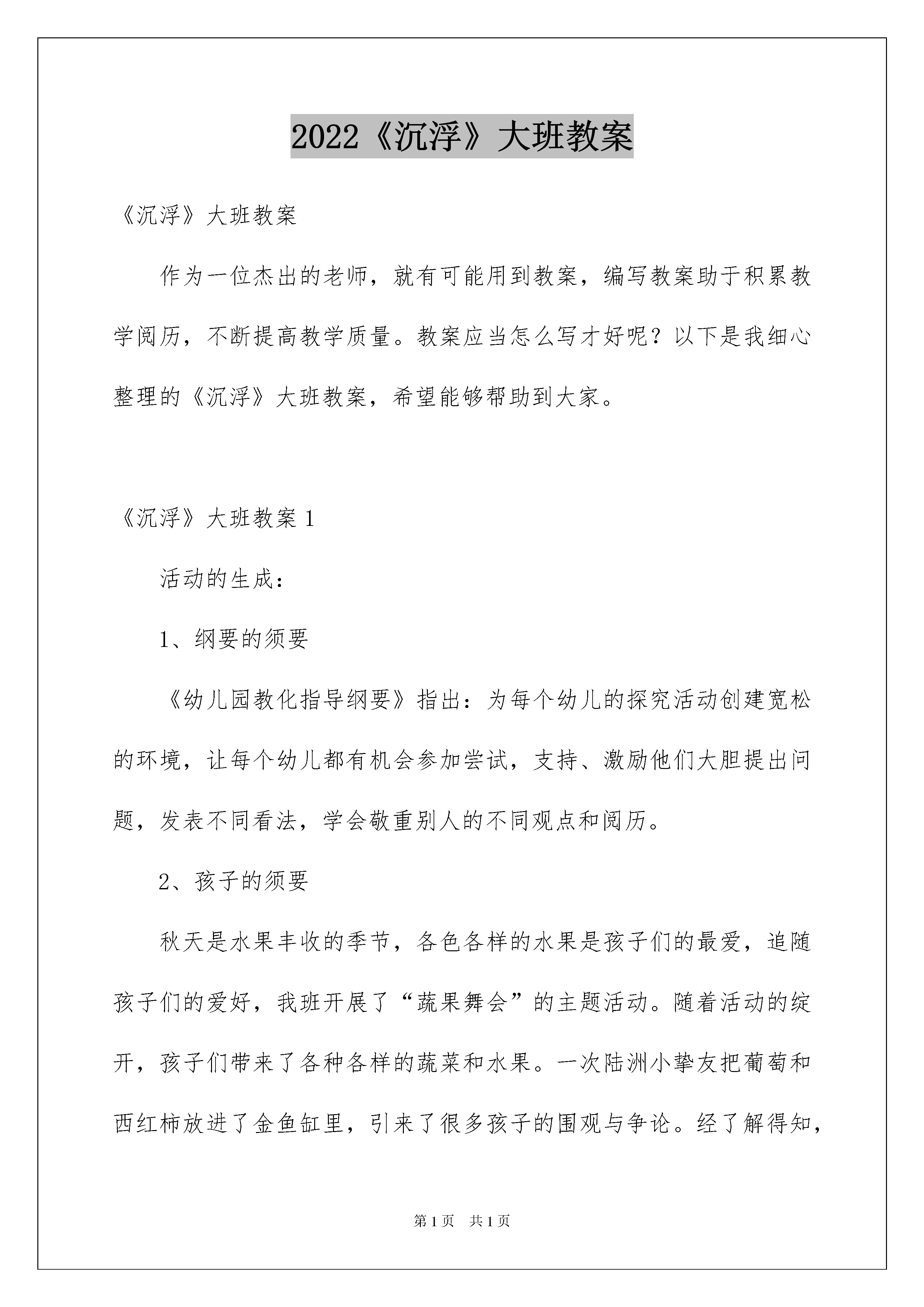 2022《沉浮》大班教案

《沉浮》大班教案

作为一位杰出的老师，就有可能用到教案，编写教案助于积累教学阅历，不断提高教学质量。教案应当怎么写才好呢？以下是我细心整理的《沉浮》大班教案，希望能够帮助到大家。

《沉浮》大班教案 1

活动的生成：

1、纲要的须要

《幼儿园教化指导纲要》指出：为每个幼儿的探究活动创建宽松的环境，让每个幼儿都有机会参加尝试，支持、激励他们大胆提出问题，发表不同看法，学会敬重别人的不同观点和阅历。

2、孩子的须要

秋天是水果丰收的季节，各色各样的水果是孩子们的最爱，追随孩子们的爱好，我班开展了“蔬果舞会”的主题活动。随着活动的绽开，孩子们带来了各种各样的蔬菜和水果。一次陆洲小挚友把葡萄和西红柿放进了金鱼缸里，引来了很多孩子的围观与争论。经了解得知，

第 1 页　共 1 页